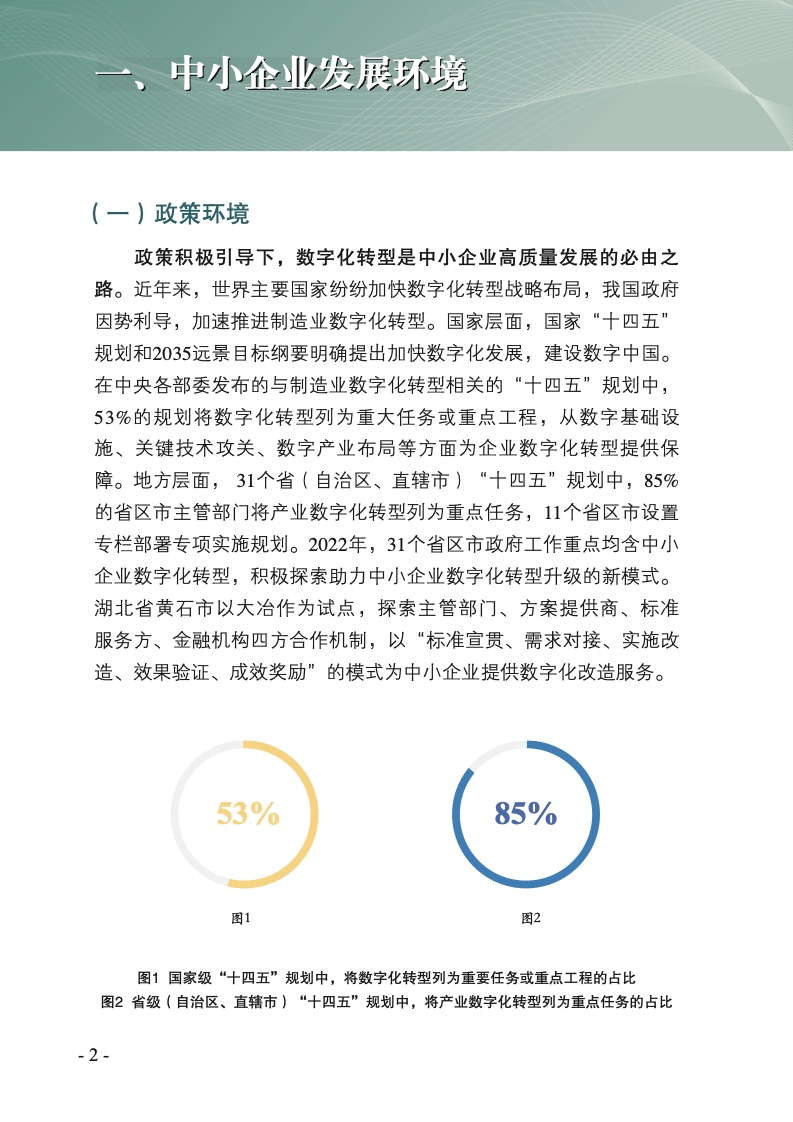 一、中小企业发展环境

（一）政策环境

政策积极引导下，数字化转型是中小企业高质量发展的必由之路。近年来，世界主要国家纷纷加快数字化转型战略布局，我国政府因势利导，加速推进制造业数字化转型。国家层面，国家“十四五”规划和2035远景目标纲要明确提出加快数字化发展，建设数字中国。在中央各部委发布的与制造业数字化转型相关的“十四五”规划中，53%的规划将数字化转型列为重大任务或重点工程，从数字基础设施、关键技术攻关、数字产业布局等方面为企业数字化转型提供保障。地方层面，31个省（自治区、直辖市）“十四五”规划中，85%的省区市主管部门将产业数字化转型列为重点任务，11个省区市设置专栏部署专项实施规划。2022年，31个省区市政府工作重点均含中小企业数字化转型，积极探索助力中小企业数字化转型升级的新模式。湖北省黄石市以大冶作为试点，探索主管部门、方案提供商、标准服务方、金融机构四方合作机制，以“标准宣贯、需求对接、实施改造、效果验证、成效奖励”的模式为中小企业提供数字化改造服务。

53%

图1

85%

图2

图1 国家级“十四五”规划中，将数字化转型列为重要任务或重点工程的占比
图2 省级（自治区、直辖市）“十四五”规划中，将产业数字化转型列为重点任务的占比

- 2 -